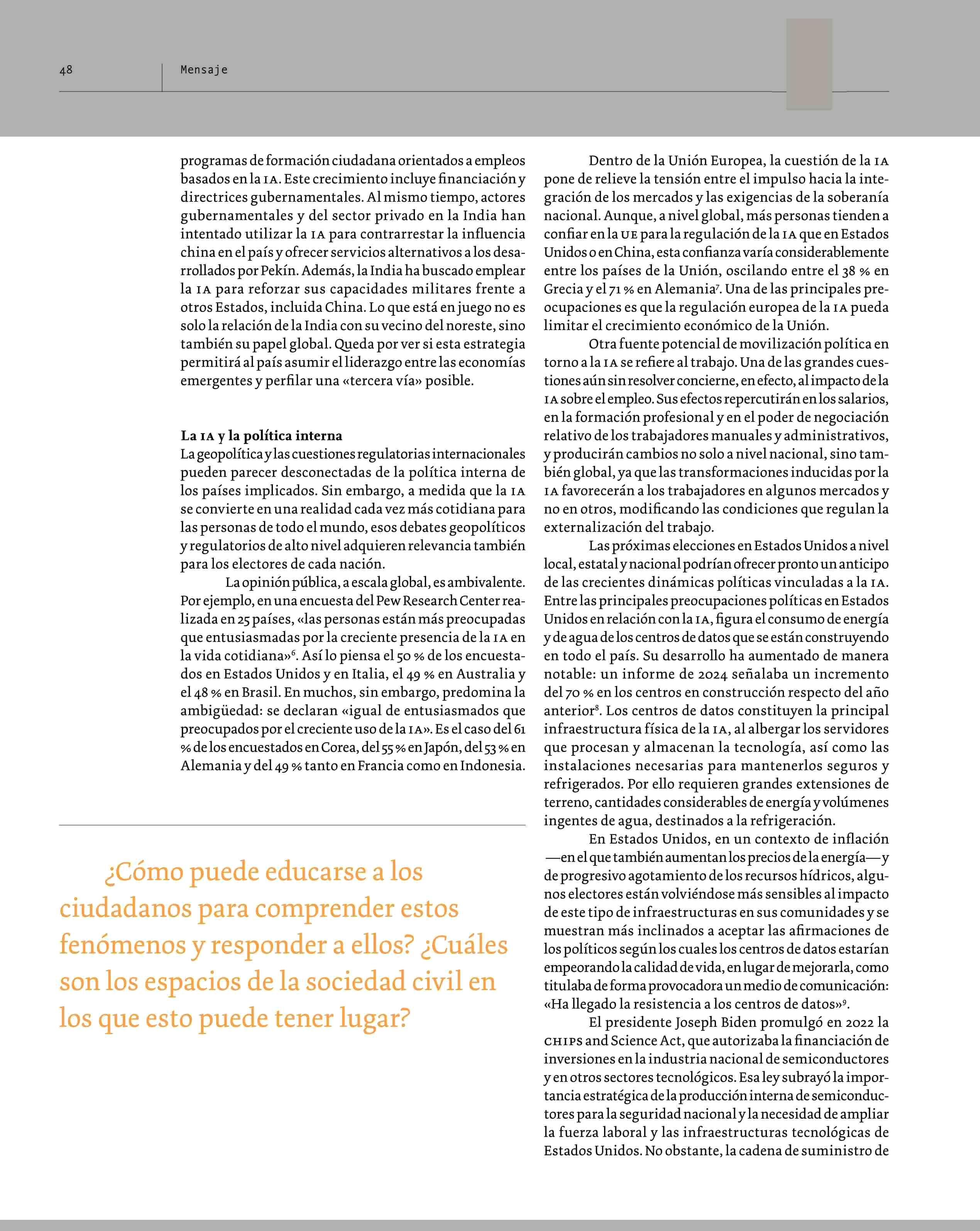 48 Mensaje

programas de formación ciudadana orientados a empleos basados en la IA. Este crecimiento incluye financiación y directrices gubernamentales. Al mismo tiempo, actores gubernamentales y del sector privado en la India han intentado utilizar la IA para contrarrestar la influencia china en el país y ofrecer servicios alternativos a los desarrollados por Pekín. Además, la India ha buscado emplear la IA para reforzar sus capacidades militares frente a otros Estados, incluida China. Lo que está en juego no es solo la relación de la India con su vecino del noreste, sino también su papel global. Queda por ver si esta estrategia permitirá al país asumir el liderazgo entre las economías emergentes y perfilar una «tercera vía» posible.

La IA y la política interna
La geopolítica y las cuestiones regulatorias internacionales pueden parecer desconectadas de la política interna de los países implicados. Sin embargo, a medida que la IA se convierte en una realidad cada vez más cotidiana para las personas de todo el mundo, esos debates geopolíticos y regulatorios de alto nivel adquieren relevancia también para los electores de cada nación.

La opinión pública, a escala global, es ambivalente. Por ejemplo, en una encuesta del Pew Research Center realizada en 25 países, «las personas están más preocupadas que entusiasmadas por la creciente presencia de la IA en la vida cotidiana»$^6$. Así lo piensa el 50 % de los encuestados en Estados Unidos y en Italia, el 49 % en Australia y el 48 % en Brasil. En muchos, sin embargo, predomina la ambigüedad: se declaran «igual de entusiasmados que preocupados por el creciente uso de la IA». Es el caso del 61 % de los encuestados en Corea, del 55 % en Japón, del 53 % en Alemania y del 49 % tanto en Francia como en Indonesia.

¿Cómo puede educarse a los ciudadanos para comprender estos fenómenos y responder a ellos? ¿Cuáles son los espacios de la sociedad civil en los que esto puede tener lugar?

Dentro de la Unión Europea, la cuestión de la IA pone de relieve la tensión entre el impulso hacia la integración de los mercados y las exigencias de la soberanía nacional. Aunque, a nivel global, más personas tienden a confiar en la UE para la regulación de la IA que en Estados Unidos o en China, esta confianza varía considerablemente entre los países de la Unión, oscilando entre el 38 % en Grecia y el 71 % en Alemania$^7$. Una de las principales preocupaciones es que la regulación europea de la IA pueda limitar el crecimiento económico de la Unión.

Otra fuente potencial de movilización política en torno a la IA se refiere al trabajo. Una de las grandes cuestiones aún sin resolver concierne, en efecto, al impacto de la IA sobre el empleo. Sus efectos repercutirán en los salarios, en la formación profesional y en el poder de negociación relativo de los trabajadores manuales y administrativos, y producirán cambios no solo a nivel nacional, sino también global, ya que las transformaciones inducidas por la IA favorecerán a los trabajadores en algunos mercados y no en otros, modificando las condiciones que regulan la externalización del trabajo.

Las próximas elecciones en Estados Unidos a nivel local, estatal y nacional podrían ofrecer pronto un anticipo de las crecientes dinámicas políticas vinculadas a la IA. Entre las principales preocupaciones políticas en Estados Unidos en relación con la IA, figura el consumo de energía y de agua de los centros de datos que se están construyendo en todo el país. Su desarrollo ha aumentado de manera notable: un informe de 2024 señalaba un incremento del 70 % en los centros en construcción respecto del año anterior$^8$. Los centros de datos constituyen la principal infraestructura física de la IA, al albergar los servidores que procesan y almacenan la tecnología, así como las instalaciones necesarias para mantenerlos seguros y refrigerados. Por ello requieren grandes extensiones de terreno, cantidades considerables de energía y volúmenes ingentes de agua, destinados a la refrigeración.

En Estados Unidos, en un contexto de inflación —en el que también aumentan los precios de la energía— y de progresivo agotamiento de los recursos hídricos, algunos electores están volviéndose más sensibles al impacto de este tipo de infraestructuras en sus comunidades y se muestran más inclinados a aceptar las afirmaciones de los políticos según los cuales los centros de datos estarían empeorando la calidad de vida, en lugar de mejorarla, como titulaba de forma provocadora un medio de comunicación: «Ha llegado la resistencia a los centros de datos»$^9$.

El presidente Joseph Biden promulgó en 2022 la CHIPS and Science Act, que autorizaba la financiación de inversiones en la industria nacional de semiconductores y en otros sectores tecnológicos. Esa ley subrayó la importancia estratégica de la producción interna de semiconductores para la seguridad nacional y la necesidad de ampliar la fuerza laboral y las infraestructuras tecnológicas de Estados Unidos. No obstante, la cadena de suministro de